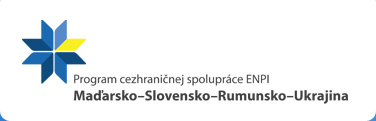 Program cezhraničnej spolupráce ENPI
Maďarsko–Slovensko–Rumunsko–Ukrajina